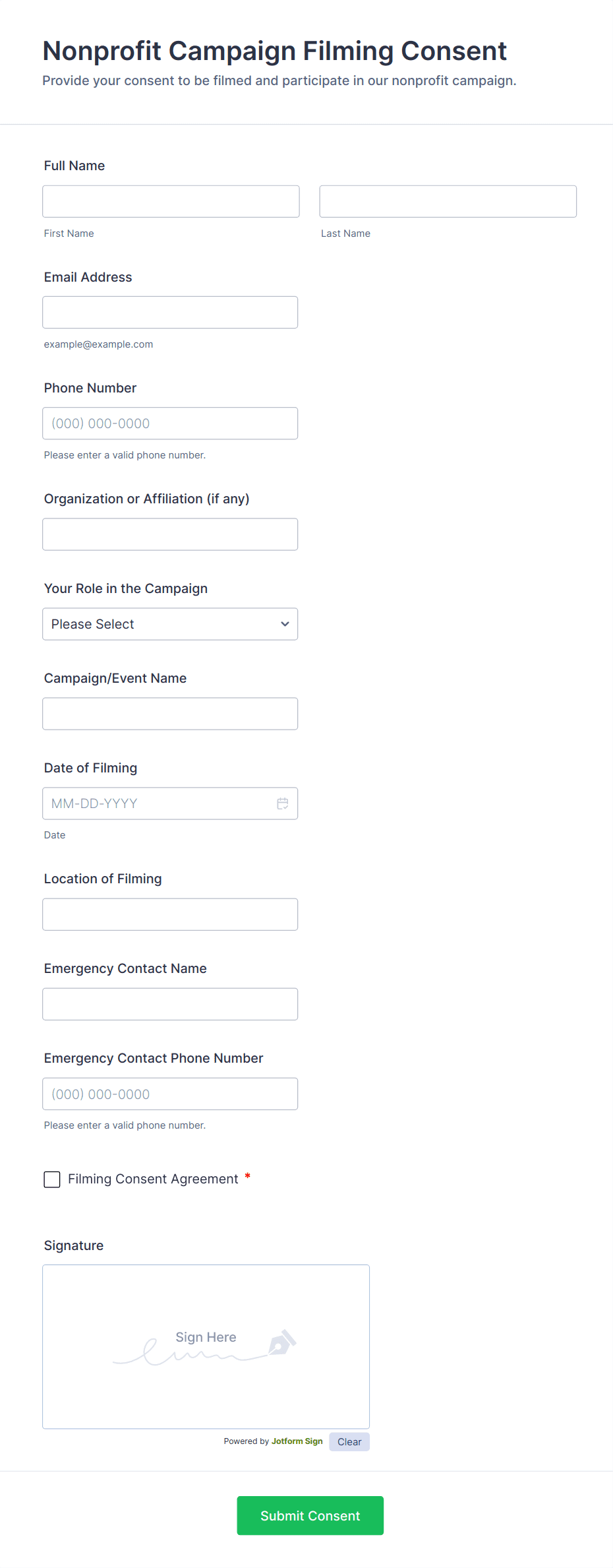 Nonprofit Campaign Filming Consent

Provide your consent to be filmed and participate in our nonprofit campaign.

Full Name

First Name

Last Name

Email Address

example@example.com

Phone Number

(000) 000-0000

Please enter a valid phone number.

Organization or Affiliation (if any)

Your Role in the Campaign

Please Select

Campaign/Event Name

Date of Filming

MM-DD-YYYY

Date

Location of Filming

Emergency Contact Name

Emergency Contact Phone Number

(000) 000-0000

Please enter a valid phone number.

Filming Consent Agreement *

Signature

Sign Here

Powered by Jotform Sign

Clear

Submit Consent